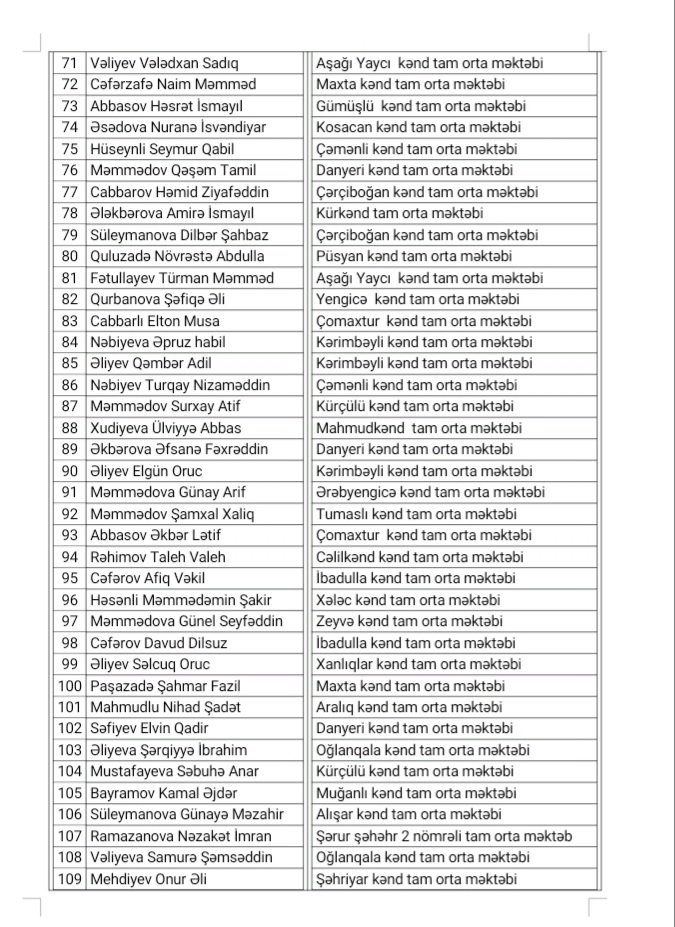 | 71 | Vəliyev Vələdxan Sadıq | Aşağı Yaycı kənd tam orta məktəbi |
|---|---|---|
| 72 | Cəfərzafə Naim Məmməd | Maxta kənd tam orta məktəbi |
| 73 | Abbasov Həsrət İsmayıl | Gümüşlü kənd tam orta məktəbi |
| 74 | Əsədova Nuranə İsvəndiyar | Kosacan kənd tam orta məktəbi |
| 75 | Hüseynli Seymur Qabil | Çəmənli kənd tam orta məktəbi |
| 76 | Məmmədov Qəşəm Tamil | Danyeri kənd tam orta məktəbi |
| 77 | Cabbarov Həmid Ziyafəddin | Çərçiboğan kənd tam orta məktəbi |
| 78 | Ələkbərova Amirə İsmayıl | Kürkənd tam orta məktəbi |
| 79 | Süleymanova Dilbər Şahbaz | Çərçiboğan kənd tam orta məktəbi |
| 80 | Quluzadə Növrəstə Abdulla | Püsyan kənd tam orta məktəbi |
| 81 | Fətullayev Türman Məmməd | Aşağı Yaycı kənd tam orta məktəbi |
| 82 | Qurbanova Şəfiqə Əli | Yengicə kənd tam orta məktəbi |
| 83 | Cabbarlı Elton Musa | Çomaxtur kənd tam orta məktəbi |
| 84 | Nəbiyeva Əpruz habil | Kərimbəyli kənd tam orta məktəbi |
| 85 | Əliyev Qəmbər Adil | Kərimbəyli kənd tam orta məktəbi |
| 86 | Nəbiyev Turqay Nizaməddin | Çəmənli kənd tam orta məktəbi |
| 87 | Məmmədov Surxay Atif | Kürçülü kənd tam orta məktəbi |
| 88 | Xudiyeva Ülviyyə Abbas | Mahmudkənd tam orta məktəbi |
| 89 | Əkbərova Əfsanə Fəxrəddin | Danyeri kənd tam orta məktəbi |
| 90 | Əliyev Elgün Oruc | Kərimbəyli kənd tam orta məktəbi |
| 91 | Məmmədova Günay Arif | Ərəbyengicə kənd tam orta məktəbi |
| 92 | Məmmədov Şamxal Xaliq | Tumaslı kənd tam orta məktəbi |
| 93 | Abbasov Əkbər Lətif | Çomaxtur kənd tam orta məktəbi |
| 94 | Rəhimov Taleh Valeh | Cəlilkənd kənd tam orta məktəbi |
| 95 | Cəfərov Afiq Vəkil | İbadulla kənd tam orta məktəbi |
| 96 | Həsənli Məmmədəmin Şakir | Xələc kənd tam orta məktəbi |
| 97 | Məmmədova Günel Seyfəddin | Zeyvə kənd tam orta məktəbi |
| 98 | Cəfərov Davud Dilsuz | İbadulla kənd tam orta məktəbi |
| 99 | Əliyev Səlcuq Oruc | Xanlıqlar kənd tam orta məktəbi |
| 100 | Paşazadə Şahmar Fazil | Maxta kənd tam orta məktəbi |
| 101 | Mahmudlu Nihad Şadət | Aralıq kənd tam orta məktəbi |
| 102 | Səfiyev Elvin Qadir | Danyeri kənd tam orta məktəbi |
| 103 | Əliyeva Şərqiyyə İbrahim | Oğlanqala kənd tam orta məktəbi |
| 104 | Mustafayeva Səbuhə Anar | Kürçülü kənd tam orta məktəbi |
| 105 | Bayramov Kamal Əjdər | Muğanlı kənd tam orta məktəbi |
| 106 | Süleymanova Günayə Məzahir | Alışar kənd tam orta məktəbi |
| 107 | Ramazanova Nəzakət İmran | Şərur şəhəhr 2 nömrəli tam orta məktəb |
| 108 | Vəliyeva Samurə Şəmsəddin | Oğlanqala kənd tam orta məktəbi |
| 109 | Mehdiyev Onur Əli | Şəhriyar kənd tam orta məktəbi |